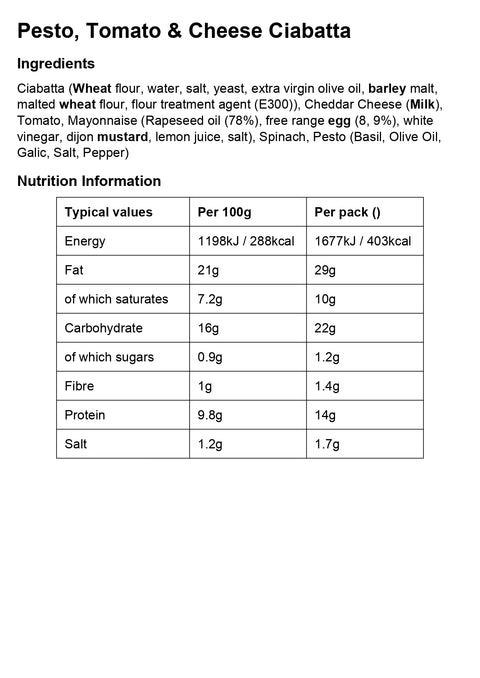 Pesto, Tomato & Cheese Ciabatta

Ingredients

Ciabatta (Wheat flour, water, salt, yeast, extra virgin olive oil, barley malt, malted wheat flour, flour treatment agent (E300)), Cheddar Cheese (Milk), Tomato, Mayonnaise (Rapeseed oil (78%), free range egg (8, 9%), white vinegar, dijon mustard, lemon juice, salt), Spinach, Pesto (Basil, Olive Oil, Galic, Salt, Pepper)

Nutrition Information

| Typical values | Per 100g | Per pack () |
|---|---|---|
| Energy | 1198kJ / 288kcal | 1677kJ / 403kcal |
| Fat | 21g | 29g |
| of which saturates | 7.2g | 10g |
| Carbohydrate | 16g | 22g |
| of which sugars | 0.9g | 1.2g |
| Fibre | 1g | 1.4g |
| Protein | 9.8g | 14g |
| Salt | 1.2g | 1.7g |